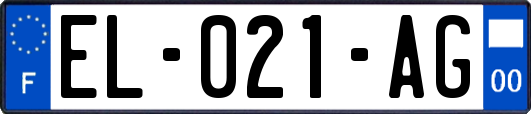 F

EL-021-AG

00